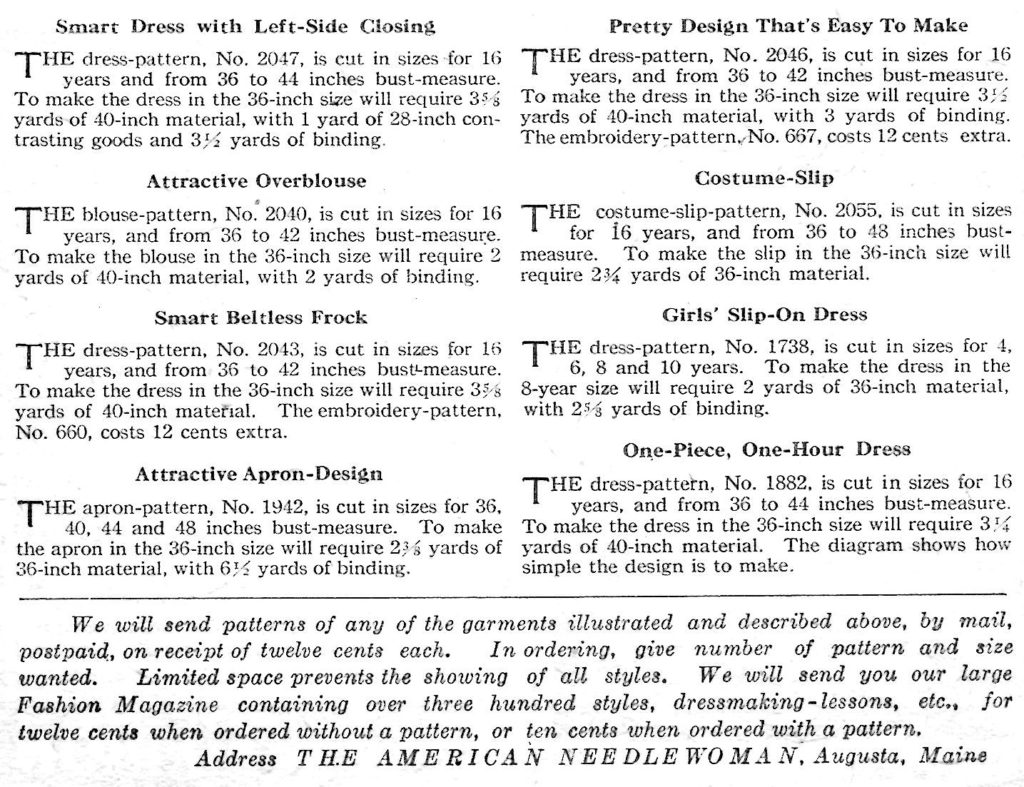 Smart Dress with Left-Side Closing

THE dress-pattern, No. 2047, is cut in sizes for 16 years and from 36 to 44 inches bust-measure. To make the dress in the 36-inch size will require $3\frac{5}{8}$ yards of 40-inch material, with 1 yard of 28-inch contrasting goods and $3\frac{1}{2}$ yards of binding.

Attractive Overblouse

THE blouse-pattern, No. 2040, is cut in sizes for 16 years, and from 36 to 42 inches bust-measure. To make the blouse in the 36-inch size will require 2 yards of 40-inch material, with 2 yards of binding.

Smart Beltless Frock

THE dress-pattern, No. 2043, is cut in sizes for 16 years, and from 36 to 42 inches bust-measure. To make the dress in the 36-inch size will require $3\frac{5}{8}$ yards of 40-inch material. The embroidery-pattern, No. 660, costs 12 cents extra.

Attractive Apron-Design

THE apron-pattern, No. 1942, is cut in sizes for 36, 40, 44 and 48 inches bust-measure. To make the apron in the 36-inch size will require $2\frac{3}{8}$ yards of 36-inch material, with $6\frac{1}{2}$ yards of binding.

Pretty Design That's Easy To Make

THE dress-pattern, No. 2046, is cut in sizes for 16 years, and from 36 to 42 inches bust-measure. To make the dress in the 36-inch size will require $3\frac{1}{2}$ yards of 40-inch material, with 3 yards of binding. The embroidery-pattern, No. 667, costs 12 cents extra.

Costume-Slip

THE costume-slip-pattern, No. 2055, is cut in sizes for 16 years, and from 36 to 48 inches bust-measure. To make the slip in the 36-inch size will require $2\frac{3}{4}$ yards of 36-inch material.

Girls' Slip-On Dress

THE dress-pattern, No. 1738, is cut in sizes for 4, 6, 8 and 10 years. To make the dress in the 8-year size will require 2 yards of 36-inch material, with $2\frac{5}{8}$ yards of binding.

One-Piece, One-Hour Dress

THE dress-pattern, No. 1882, is cut in sizes for 16 years, and from 36 to 44 inches bust-measure. To make the dress in the 36-inch size will require $3\frac{1}{4}$ yards of 40-inch material. The diagram shows how simple the design is to make.

We will send patterns of any of the garments illustrated and described above, by mail, postpaid, on receipt of twelve cents each. In ordering, give number of pattern and size wanted. Limited space prevents the showing of all styles. We will send you our large Fashion Magazine containing over three hundred styles, dressmaking-lessons, etc., for twelve cents when ordered without a pattern, or ten cents when ordered with a pattern.
Address THE AMERICAN NEEDLEWOMAN, Augusta, Maine